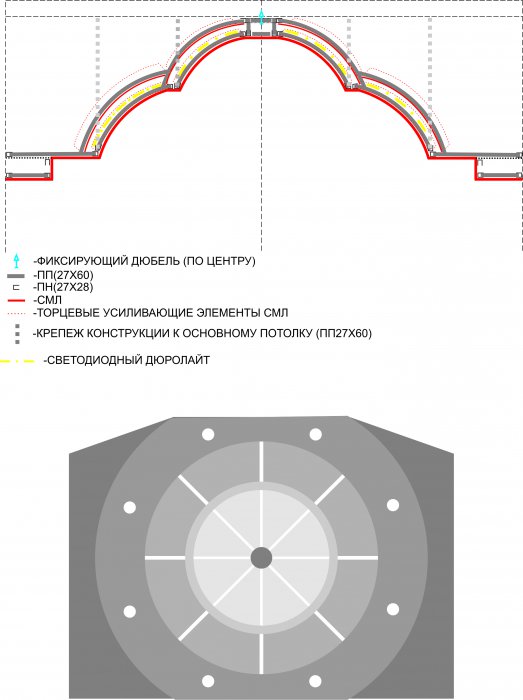 -ФИКСИРУЮЩИЙ ДЮБЕЛЬ (ПО ЦЕНТРУ)
-ПП(27Х60)
-ПН(27Х28)
-СМЛ
-ТОРЦЕВЫЕ УСИЛИВАЮЩИЕ ЭЛЕМЕНТЫ СМЛ
-КРЕПЕЖ КОНСТРУКЦИИ К ОСНОВНОМУ ПОТОЛКУ (ПП27Х60)
-СВЕТОДИОДНЫЙ ДЮРОЛАЙТ